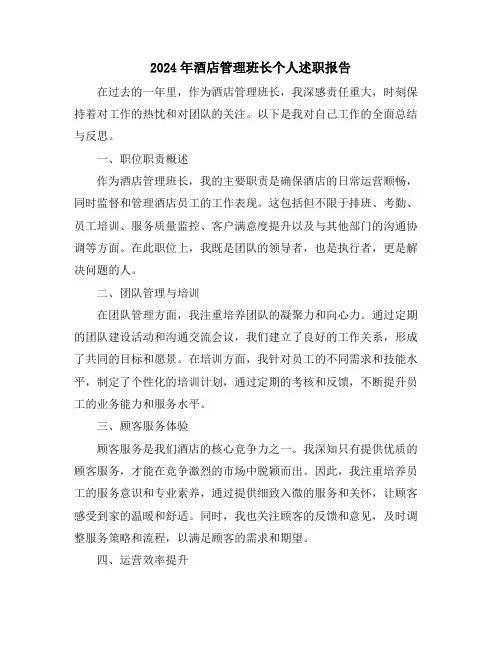 2024年酒店管理班长个人述职报告

在过去的一年里，作为酒店管理班长，我深感责任重大，时刻保持着对工作的热忱和对团队的关注。以下是我对自己工作的全面总结与反思。

一、职位职责概述

作为酒店管理班长，我的主要职责是确保酒店的日常运营顺畅，同时监督和管理酒店员工的工作表现。这包括但不限于排班、考勤、员工培训、服务质量监控、客户满意度提升以及与其他部门的沟通协调等方面。在此职位上，我既是团队的领导者，也是执行者，更是解决问题的人。

二、团队管理与培训

在团队管理方面，我注重培养团队的凝聚力和向心力。通过定期的团队建设活动和沟通交流会议，我们建立了良好的工作关系，形成了共同的目标和愿景。在培训方面，我针对员工的不同需求和技能水平，制定了个性化的培训计划，通过定期的考核和反馈，不断提升员工的业务能力和服务水平。

三、顾客服务体验

顾客服务是我们酒店的核心竞争力之一。我深知只有提供优质的顾客服务，才能在竞争激烈的市场中脱颖而出。因此，我注重培养员工的服务意识和专业素养，通过提供细致入微的服务和关怀，让顾客感受到家的温暖和舒适。同时，我也关注顾客的反馈和意见，及时调整服务策略和流程，以满足顾客的需求和期望。

四、运营效率提升